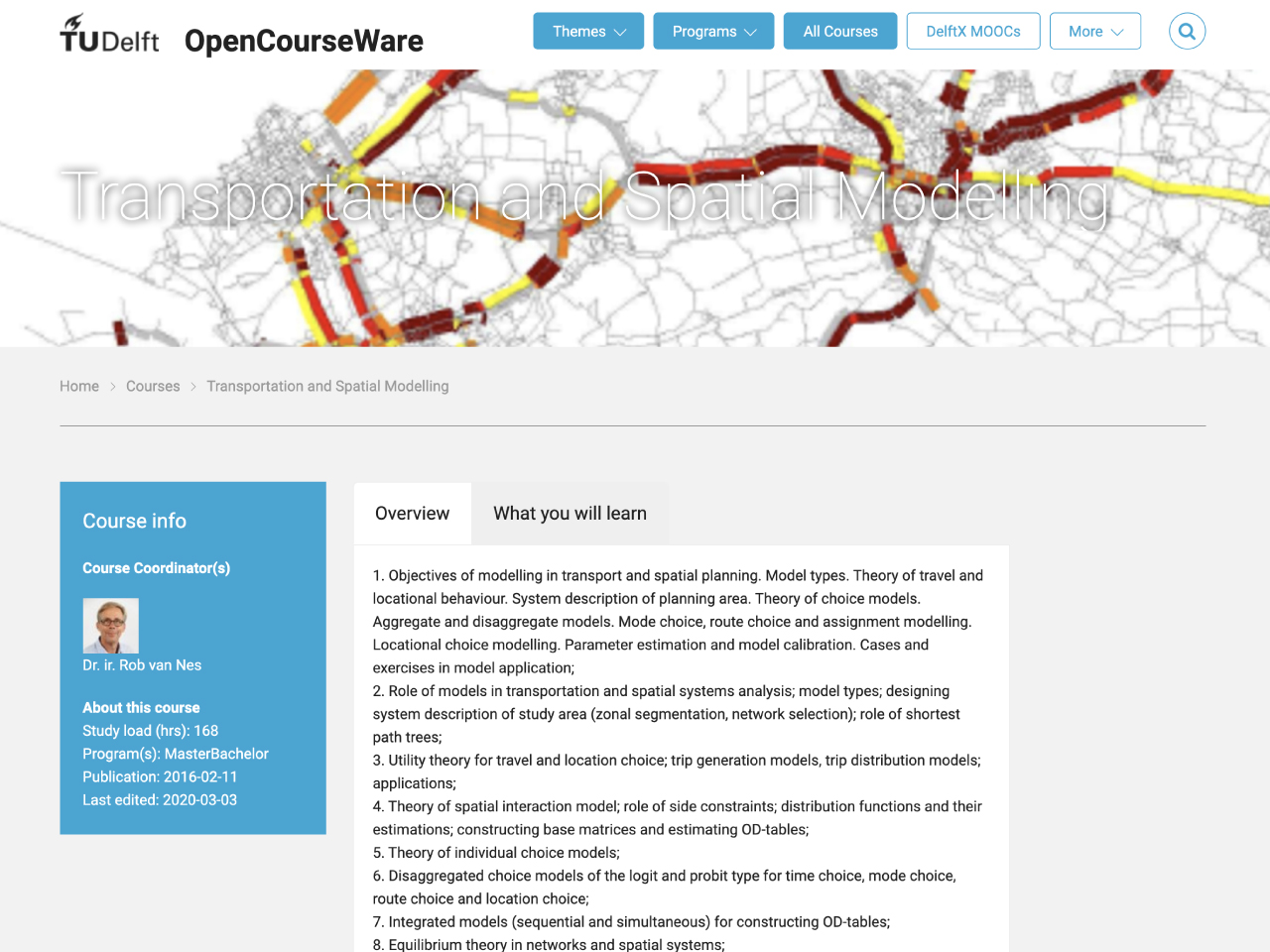 TUDelft OpenCourseWare

Themes Programs All Courses DelftX MOOCs More

Transportation and Spatial Modelling

Home > Courses > Transportation and Spatial Modelling

Course info

Course Coordinator(s)

Dr. ir. Rob van Nes

About this course
Study load (hrs): 168
Program(s): MasterBachelor
Publication: 2016-02-11
Last edited: 2020-03-03

Overview What you will learn

1. Objectives of modelling in transport and spatial planning. Model types. Theory of travel and locational behaviour. System description of planning area. Theory of choice models. Aggregate and disaggregate models. Mode choice, route choice and assignment modelling. Locational choice modelling. Parameter estimation and model calibration. Cases and exercises in model application;
2. Role of models in transportation and spatial systems analysis; model types; designing system description of study area (zonal segmentation, network selection); role of shortest path trees;
3. Utility theory for travel and location choice; trip generation models, trip distribution models; applications;
4. Theory of spatial interaction model; role of side constraints; distribution functions and their estimations; constructing base matrices and estimating OD-tables;
5. Theory of individual choice models;
6. Disaggregated choice models of the logit and probit type for time choice, mode choice, route choice and location choice;
7. Integrated models (sequential and simultaneous) for constructing OD-tables;
8. Equilibrium theory in networks and spatial systems;